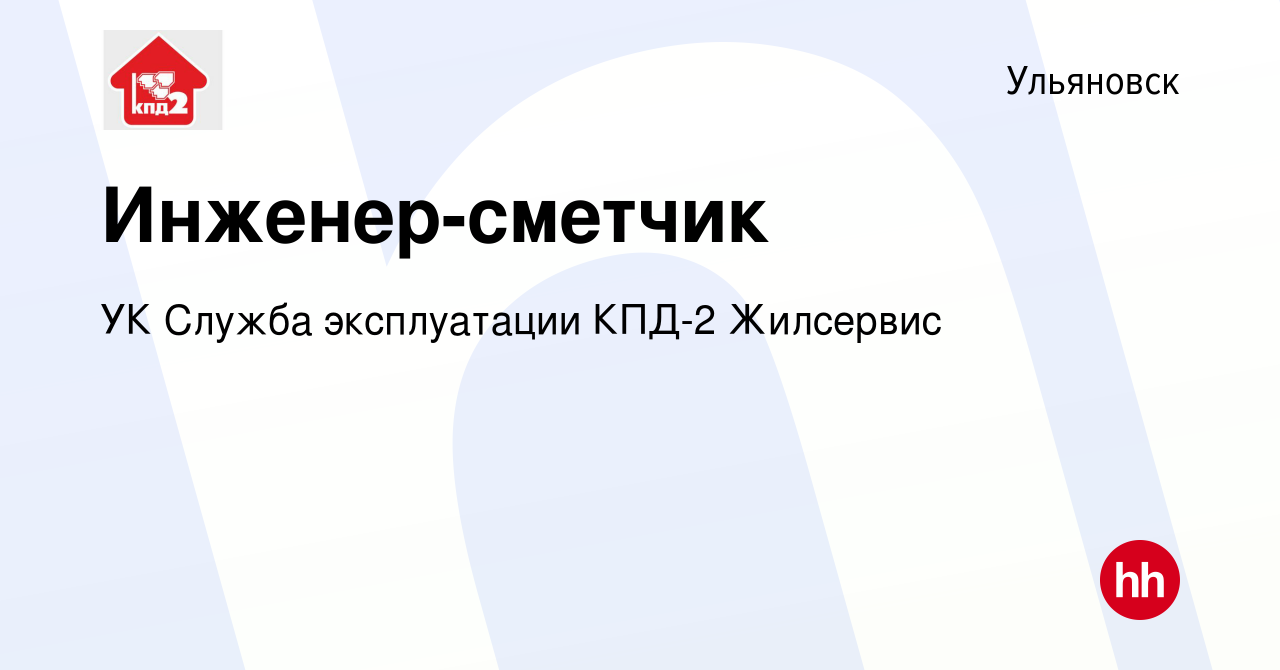 кпд2

Ульяновск

Инженер-сметчик

УК Служба эксплуатации КПД-2 Жилсервис

hh